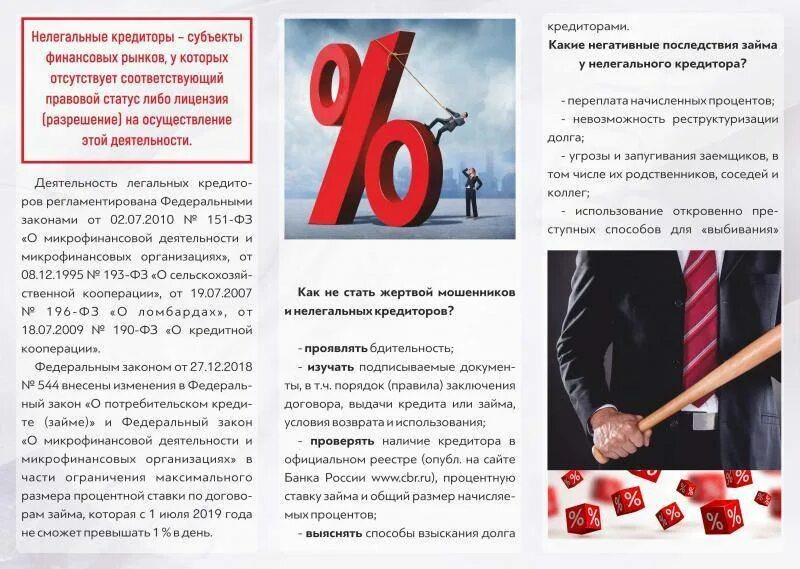 Нелегальные кредиторы – субъекты финансовых рынков, у которых отсутствует соответствующий правовой статус либо лицензия (разрешение) на осуществление этой деятельности.

Деятельность легальных кредиторов регламентирована Федеральными законами от 02.07.2010 № 151-ФЗ «О микрофинансовой деятельности и микрофинансовых организациях», от 08.12.1995 № 193-ФЗ «О сельскохозяйственной кооперации», от 19.07.2007 № 196-ФЗ «О ломбардах», от 18.07.2009 № 190-ФЗ «О кредитной кооперации».

Федеральным законом от 27.12.2018 № 544 внесены изменения в Федеральный закон «О потребительском кредите (займе)» и Федеральный закон «О микрофинансовой деятельности и микрофинансовых организациях» в части ограничения максимального размера процентной ставки по договорам займа, которая с 1 июля 2019 года не сможет превышать 1 % в день.

Как не стать жертвой мошенников и нелегальных кредиторов?

- проявлять бдительность;

- изучать подписываемые документы, в т.ч. порядок (правила) заключения договора, выдачи кредита или займа, условия возврата и использования;

- проверять наличие кредитора в официальном реестре (опубл. на сайте Банка России www.cbr.ru), процентную ставку займа и общий размер начисляемых процентов;

- выяснять способы взыскания долга кредиторами.

Какие негативные последствия займа у нелегального кредитора?

- переплата начисленных процентов;

- невозможность реструктуризации долга;

- угрозы и запугивания заемщиков, в том числе их родственников, соседей и коллег;

- использование откровенно преступных способов для «выбивания»